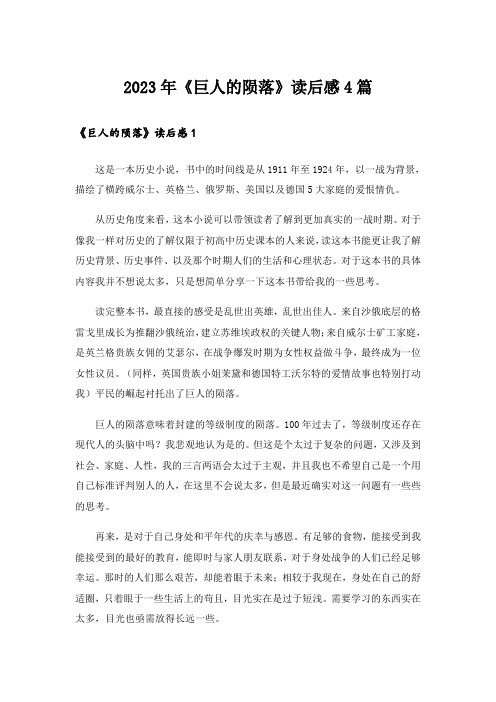 2023年《巨人的陨落》读后感4篇

《巨人的陨落》读后感1

这是一本历史小说，书中的时间线是从1911年至1924年，以一战为背景，描绘了横跨威尔士、英格兰、俄罗斯、美国以及德国5大家庭的爱恨情仇。

从历史角度来看，这本小说可以带领读者了解到更加真实的一战时期。对于像我一样对历史的了解仅限于初高中历史课本的人来说，读这本书能更让我了解历史背景、历史事件、以及那个时期人们的生活和心理状态。对于这本书的具体内容我并不想说太多，只是想简单分享一下这本书带给我的一些思考。

读完整本书，最直接的感受是乱世出英雄，乱世出佳人。来自沙俄底层的格雷戈里成长为推翻沙俄统治，建立苏维埃政权的关键人物；来自威尔士矿工家庭，是英兰格贵族女佣的艾瑟尔，在战争爆发时期为女性权益做斗争，最终成为一位女性议员。（同样，英国贵族小姐茉黛和德国特工沃尔特的爱情故事也特别打动我）平民的崛起衬托出了巨人的陨落。

巨人的陨落意味着封建的等级制度的陨落。100年过去了，等级制度还存在现代人的头脑中吗？我悲观地认为是的。但这是个太过于复杂的问题，又涉及到社会、家庭、人性，我的三言两语会太过于主观，并且我也不希望自己是一个用自己标准评判别人的人，在这里不会说太多，但是最近确实对这一问题有一些些的思考。

再来，是对于自己身处和平年代的庆幸与感恩。有足够的食物，能接受到我能接受到的最好的教育，能即时与家人朋友联系，对于身处战争的人们已经足够幸运。那时的人们那么艰苦，却能着眼于未来；相较于我现在，身处在自己的舒适圈，只着眼于一些生活上的苟且，目光实在是过于短浅。需要学习的东西实在太多，目光也亟需放得长远一些。